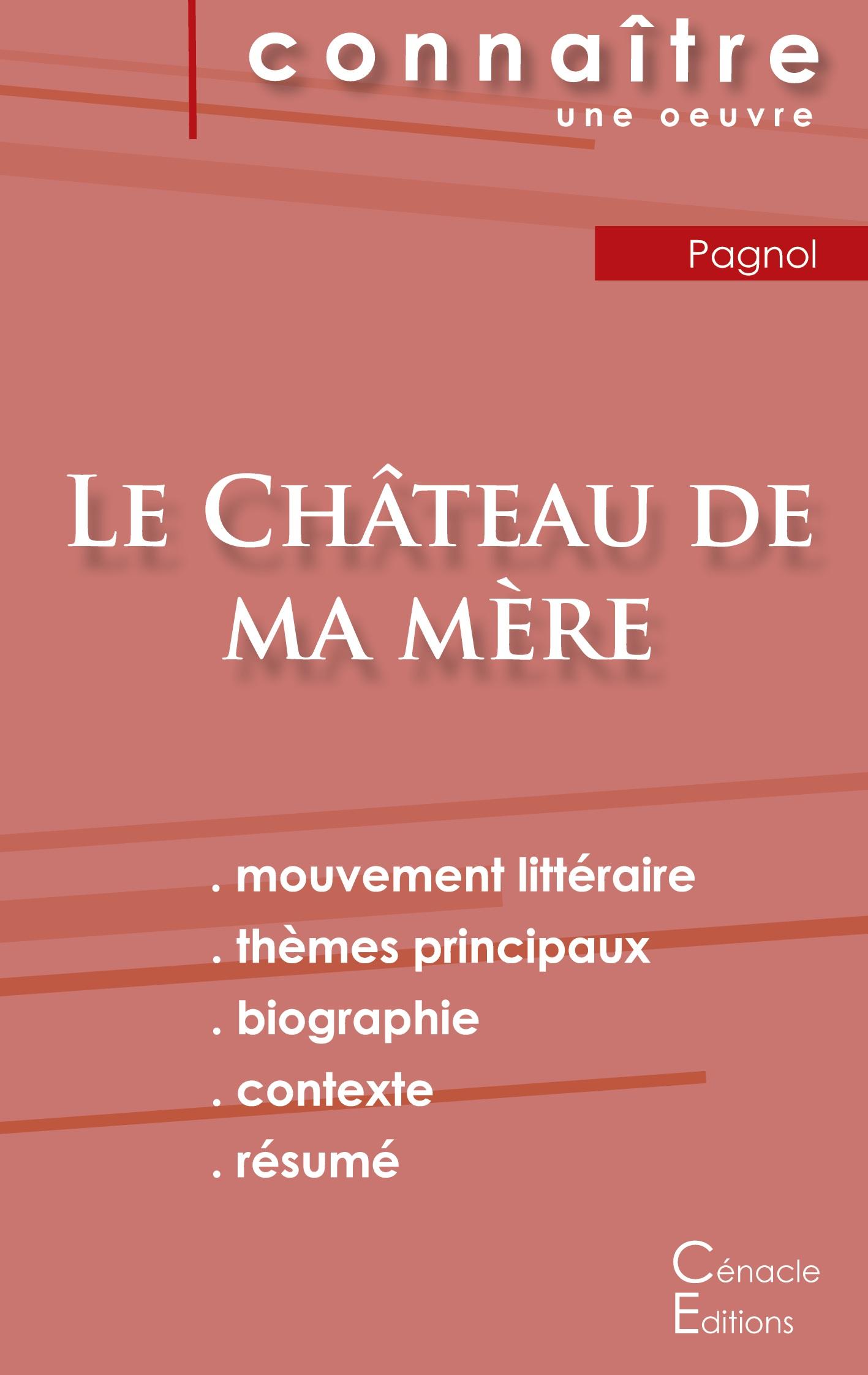 connaître
une oeuvre

Pagnol

Le Château de ma mère

. mouvement littéraire
. thèmes principaux
. biographie
. contexte
. résumé

Cénacle
Editions